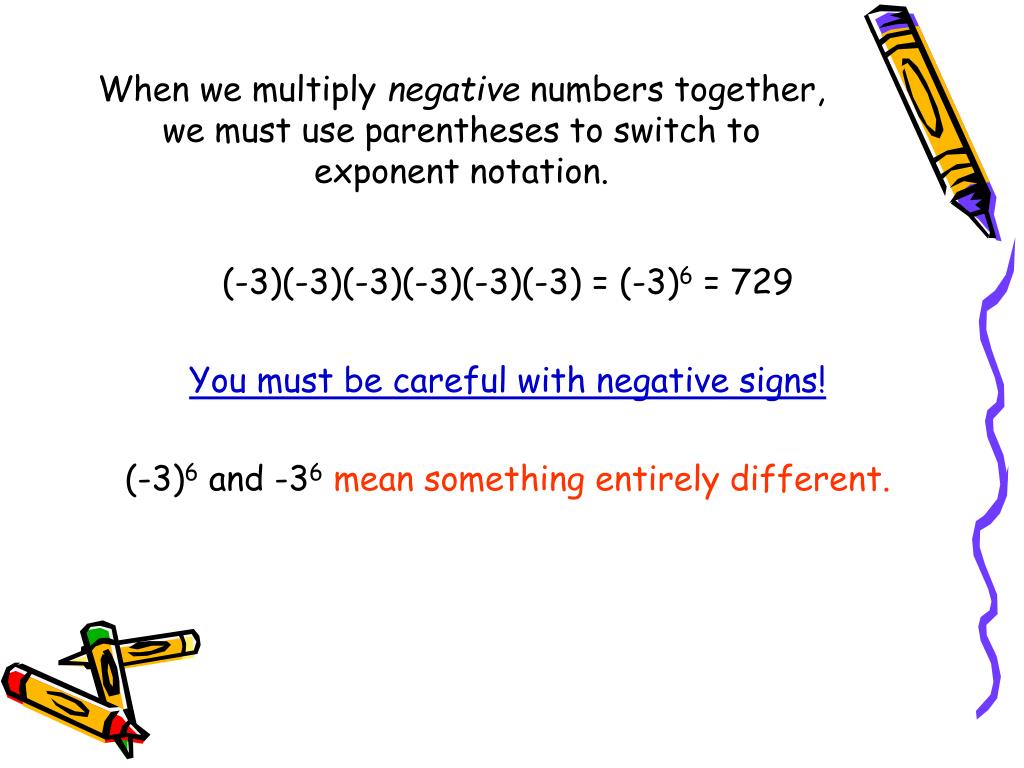 When we multiply negative numbers together, we must use parentheses to switch to exponent notation.

$(-3)(-3)(-3)(-3)(-3)(-3) = (-3)^6 = 729$

You must be careful with negative signs!

$(-3)^6$ and $-3^6$ mean something entirely different.